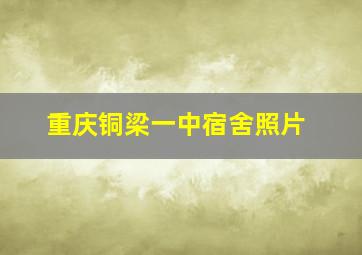 重庆铜梁一中宿舍照片